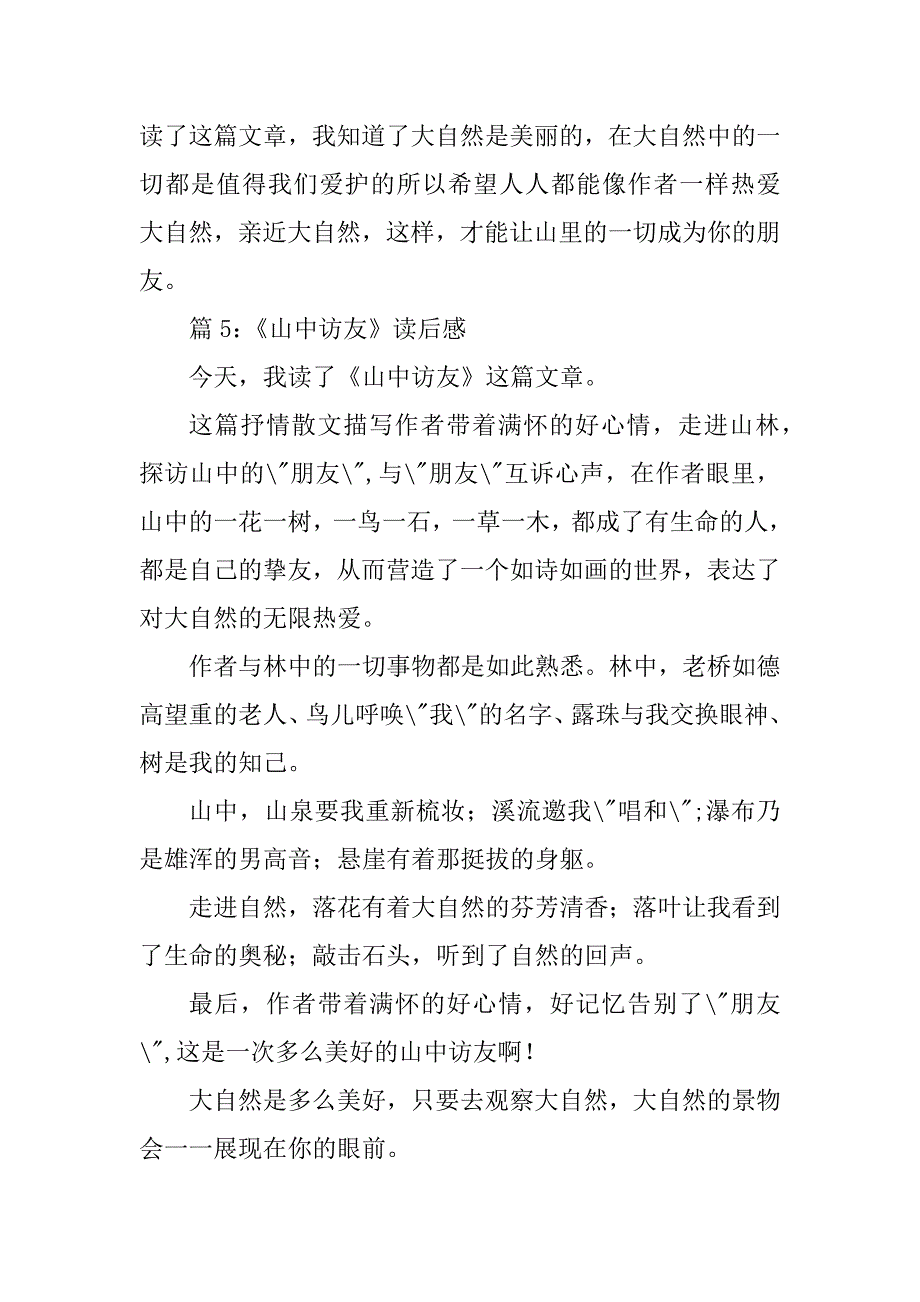 读了这篇文章，我知道了大自然是美丽的，在大自然中的一切都是值得我们爱护的所以希望人人都能像作者一样热爱大自然，亲近大自然，这样，才能让山里的一切成为你的朋友。

篇 5：《山中访友》读后感

今天，我读了《山中访友》这篇文章。

这篇抒情散文描写作者带着满怀的好心情，走进山林，探访山中的\"朋友\",与\"朋友\"互诉心声，在作者眼里，山中的一花一树，一鸟一石，一草一木，都成了有生命的人，都是自己的挚友，从而营造了一个如诗如画的世界，表达了对大自然的无限热爱。

作者与林中的一切事物都是如此熟悉。林中，老桥如德高望重的老人、鸟儿呼唤\"我\"的名字、露珠与我交换眼神、树是我的知己。

山中，山泉要我重新梳妆；溪流邀我\"唱和\";瀑布乃是雄浑的男高音；悬崖有着那挺拔的身躯。

走进自然，落花有着大自然的芬芳清香；落叶让我看到了生命的奥秘；敲击石头，听到了自然的回声。

最后，作者带着满怀的好心情，好记忆告别了\"朋友\",这是一次多么美好的山中访友啊！

大自然是多么美好，只要去观察大自然，大自然的景物会一一展现在你的眼前。